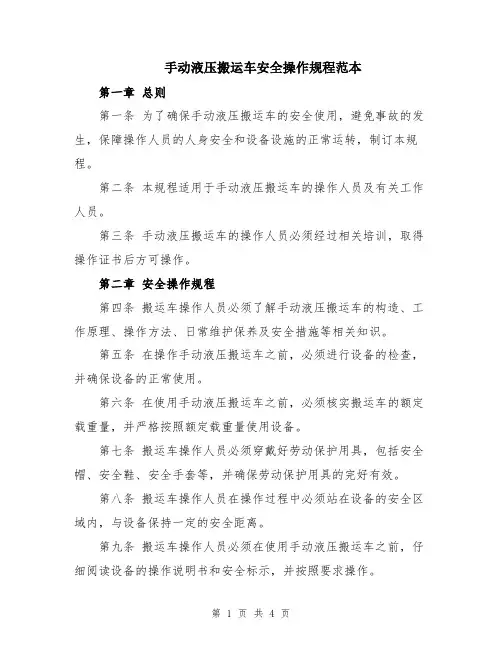 手动液压搬运车安全操作规程范本

第一章 总则

第一条 为了确保手动液压搬运车的安全使用，避免事故的发生，保障操作人员的人身安全和设备设施的正常运转，制订本规程。

第二条 本规程适用于手动液压搬运车的操作人员及有关工作人员。

第三条 手动液压搬运车的操作人员必须经过相关培训，取得操作证书后方可操作。

第二章 安全操作规程

第四条 搬运车操作人员必须了解手动液压搬运车的构造、工作原理、操作方法、日常维护保养及安全措施等相关知识。

第五条 在操作手动液压搬运车之前，必须进行设备的检查，并确保设备的正常使用。

第六条 在使用手动液压搬运车之前，必须核实搬运车的额定载重量，并严格按照额定载重量使用设备。

第七条 搬运车操作人员必须穿戴好劳动保护用具，包括安全帽、安全鞋、安全手套等，并确保劳动保护用具的完好有效。

第八条 搬运车操作人员在操作过程中必须站在设备的安全区域内，与设备保持一定的安全距离。

第九条 搬运车操作人员必须在使用手动液压搬运车之前，仔细阅读设备的操作说明书和安全标示，并按照要求操作。

第 1 页 共 4 页